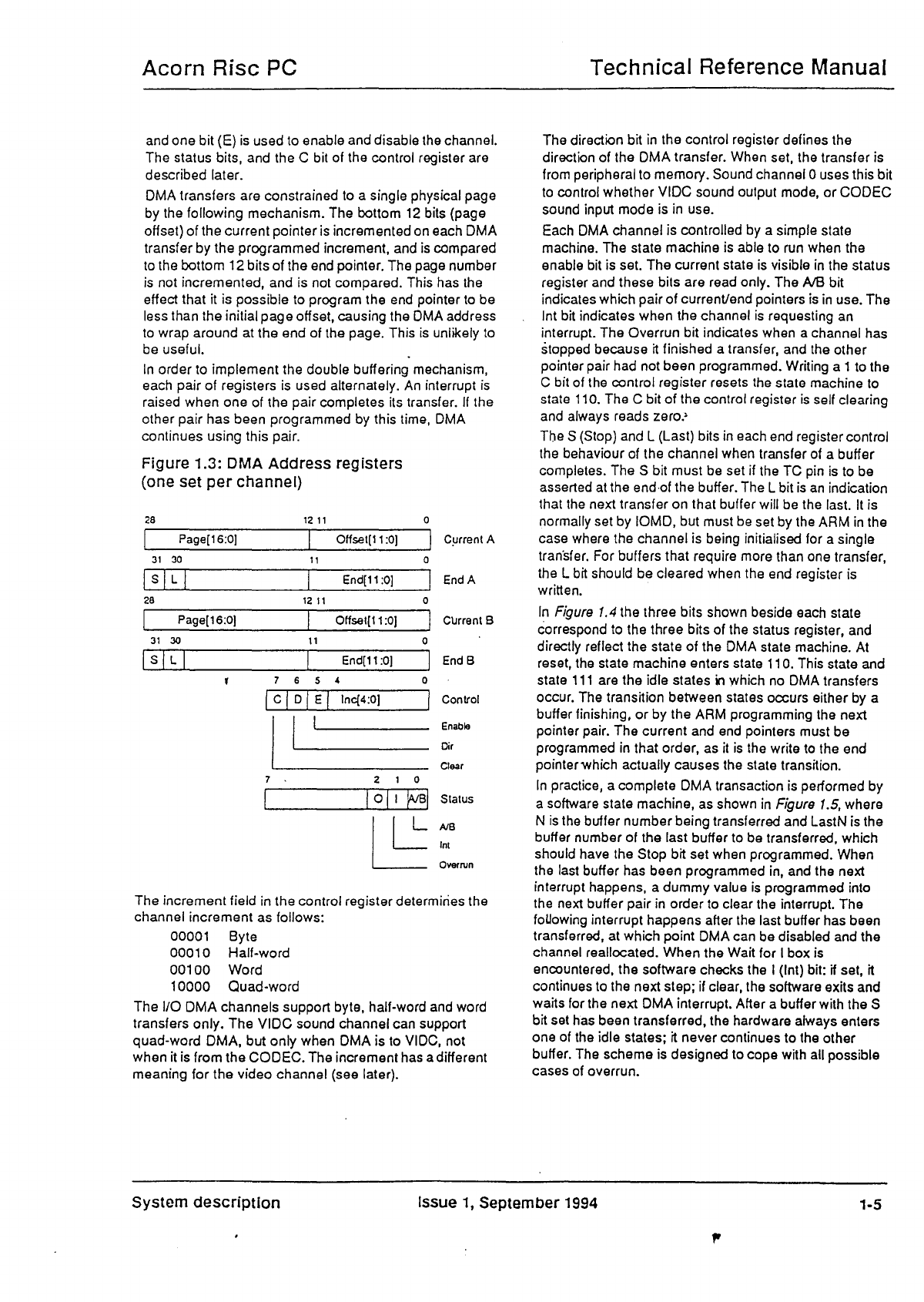 Acorn Risc PC

Technical Reference Manual

and one bit (E) is used to enable and disable the channel. The status bits, and the C bit of the control register are described later.

DMA transfers are constrained to a single physical page by the following mechanism. The bottom 12 bits (page offset) of the current pointer is incremented on each DMA transfer by the programmed increment, and is compared to the bottom 12 bits of the end pointer. The page number is not incremented, and is not compared. This has the effect that it is possible to program the end pointer to be less than the initial page offset, causing the DMA address to wrap around at the end of the page. This is unlikely to be useful.

In order to implement the double buffering mechanism, each pair of registers is used alternately. An interrupt is raised when one of the pair completes its transfer. If the other pair has been programmed by this time, DMA continues using this pair.

Figure 1.3: DMA Address registers (one set per channel)

28 12 11 0
Page[16:0] Offset[11:0] Current A
31 30 11 0
S L End[11:0] End A
28 12 11 0
Page[16:0] Offset[11:0] Current B
31 30 11 0
S L End[11:0] End B
7 6 5 4 0
C D E Inc[4:0] Control
Enable
Dir
Clear
7 2 1 0
O I A/B Status
A/B
Int
Overrun

The increment field in the control register determines the channel increment as follows:

00001 Byte
00010 Half-word
00100 Word
10000 Quad-word

The I/O DMA channels support byte, half-word and word transfers only. The VIDC sound channel can support quad-word DMA, but only when DMA is to VIDC, not when it is from the CODEC. The increment has a different meaning for the video channel (see later).

The direction bit in the control register defines the direction of the DMA transfer. When set, the transfer is from peripheral to memory. Sound channel 0 uses this bit to control whether VIDC sound output mode, or CODEC sound input mode is in use.

Each DMA channel is controlled by a simple state machine. The state machine is able to run when the enable bit is set. The current state is visible in the status register and these bits are read only. The A/B bit indicates which pair of current/end pointers is in use. The Int bit indicates when the channel is requesting an interrupt. The Overrun bit indicates when a channel has stopped because it finished a transfer, and the other pointer pair had not been programmed. Writing a 1 to the C bit of the control register resets the state machine to state 110. The C bit of the control register is self clearing and always reads zero.

The S (Stop) and L (Last) bits in each end register control the behaviour of the channel when transfer of a buffer completes. The S bit must be set if the TC pin is to be asserted at the end of the buffer. The L bit is an indication that the next transfer on that buffer will be the last. It is normally set by IOMD, but must be set by the ARM in the case where the channel is being initialised for a single transfer. For buffers that require more than one transfer, the L bit should be cleared when the end register is written.

In Figure 1.4 the three bits shown beside each state correspond to the three bits of the status register, and directly reflect the state of the DMA state machine. At reset, the state machine enters state 110. This state and state 111 are the idle states in which no DMA transfers occur. The transition between states occurs either by a buffer finishing, or by the ARM programming the next pointer pair. The current and end pointers must be programmed in that order, as it is the write to the end pointer which actually causes the state transition.

In practice, a complete DMA transaction is performed by a software state machine, as shown in Figure 1.5, where N is the buffer number being transferred and LastN is the buffer number of the last buffer to be transferred, which should have the Stop bit set when programmed. When the last buffer has been programmed in, and the next interrupt happens, a dummy value is programmed into the next buffer pair in order to clear the interrupt. The following interrupt happens after the last buffer has been transferred, at which point DMA can be disabled and the channel reallocated. When the Wait for I box is encountered, the software checks the I (Int) bit: if set, it continues to the next step; if clear, the software exits and waits for the next DMA interrupt. After a buffer with the S bit set has been transferred, the hardware always enters one of the idle states; it never continues to the other buffer. The scheme is designed to cope with all possible cases of overrun.

System description

Issue 1, September 1994

1-5